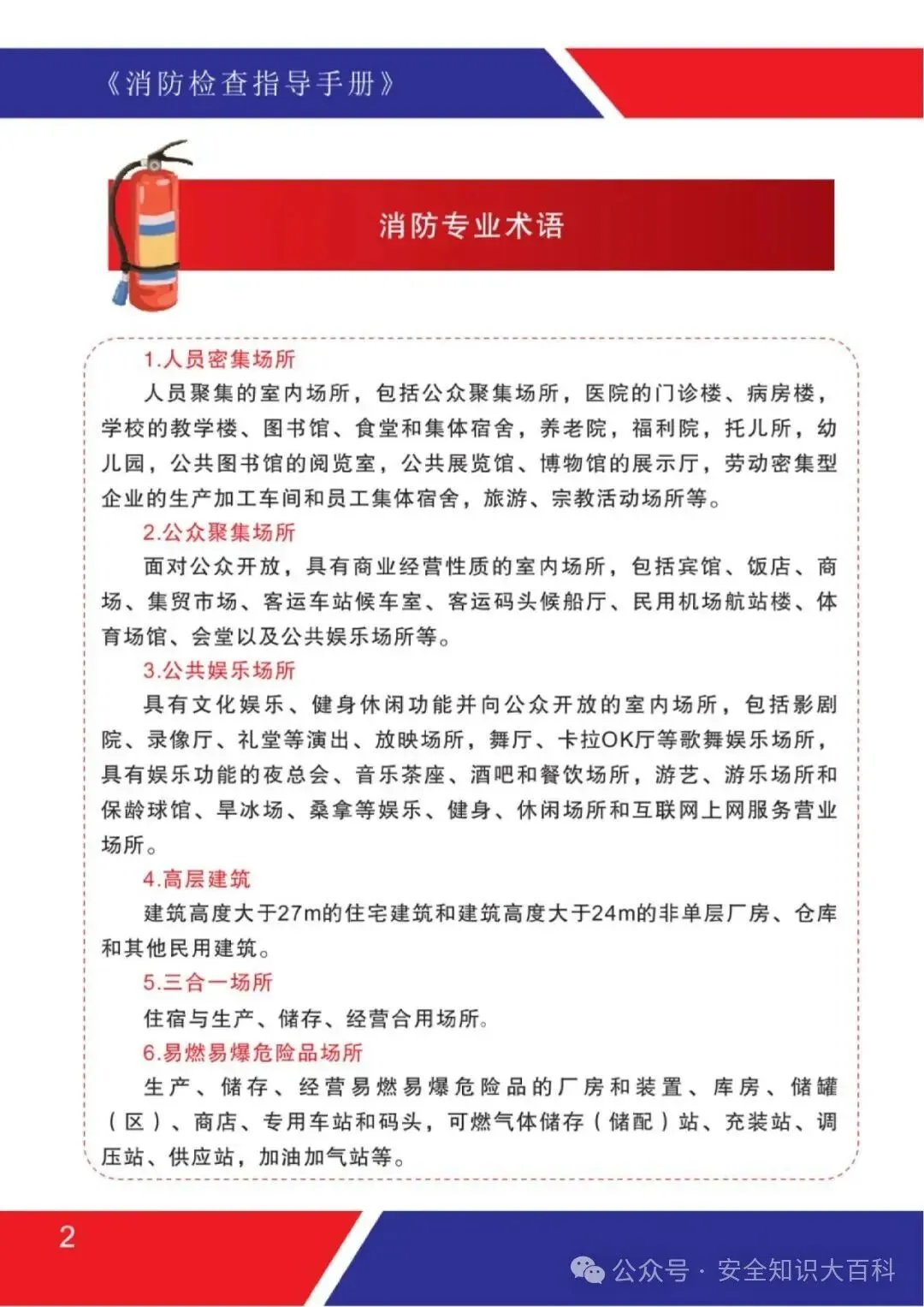 《消防检查指导手册》

消防专业术语

1.人员密集场所

人员聚集的室内场所，包括公众聚集场所，医院的门诊楼、病房楼，学校的教学楼、图书馆、食堂和集体宿舍，养老院，福利院，托儿所，幼儿园，公共图书馆的阅览室，公共展览馆、博物馆的展示厅，劳动密集型企业的生产加工车间和员工集体宿舍，旅游、宗教活动场所等。

2.公众聚集场所

面对公众开放，具有商业经营性质的室内场所，包括宾馆、饭店、商场、集贸市场、客运车站候车室、客运码头候船厅、民用机场航站楼、体育场馆、会堂以及公共娱乐场所等。

3.公共娱乐场所

具有文化娱乐、健身休闲功能并向公众开放的室内场所，包括影剧院、录像厅、礼堂等演出、放映场所，舞厅、卡拉OK厅等歌舞娱乐场所，具有娱乐功能的夜总会、音乐茶座、酒吧和餐饮场所，游艺、游乐场所和保龄球馆、旱冰场、桑拿等娱乐、健身、休闲场所和互联网上网服务营业场所。

4.高层建筑

建筑高度大于27m的住宅建筑和建筑高度大于24m的非单层厂房、仓库和其他民用建筑。

5.三合一场所

住宿与生产、储存、经营合用场所。

6.易燃易爆危险品场所

生产、储存、经营易燃易爆危险品的厂房和装置、库房、储罐（区）、商店、专用车站和码头，可燃气体储存（储配）站、充装站、调压站、供应站，加油加气站等。

2

公众号 · 安全知识大百科